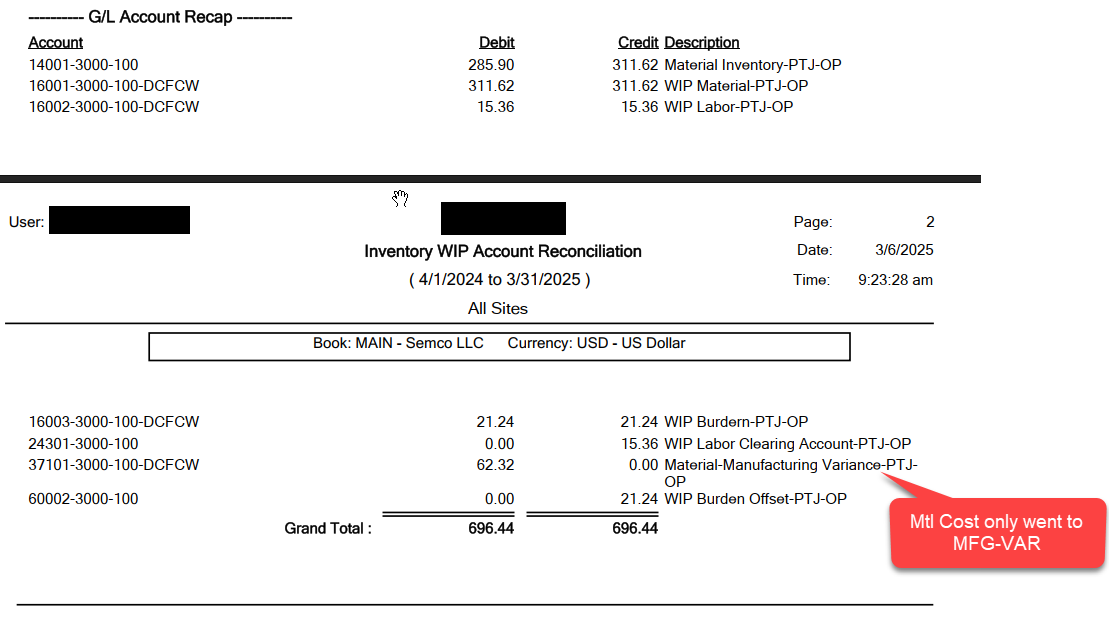 ---------- G/L Account Recap ----------

| Account | Debit | Credit | Description |
|---|---|---|---|
| 14001-3000-100 | 285.90 | 311.62 | Material Inventory-PTJ-OP |
| 16001-3000-100-DCFCW | 311.62 | 311.62 | WIP Material-PTJ-OP |
| 16002-3000-100-DCFCW | 15.36 | 15.36 | WIP Labor-PTJ-OP |

User:

Inventory WIP Account Reconciliation

( 4/1/2024 to 3/31/2025 )

All Sites

Page: 2
Date: 3/6/2025
Time: 9:23:28 am

Book: MAIN - Semco LLC Currency: USD - US Dollar

| | | | |
|---|---|---|---|
| 16003-3000-100-DCFCW | 21.24 | 21.24 | WIP Burdern-PTJ-OP |
| 24301-3000-100 | 0.00 | 15.36 | WIP Labor Clearing Account-PTJ-OP |
| 37101-3000-100-DCFCW | 62.32 | 0.00 | Material-Manufacturing Variance-PTJ-OP |
| 60002-3000-100 | 0.00 | 21.24 | WIP Burden Offset-PTJ-OP |
| Grand Total : | 696.44 | 696.44 | |

Mtl Cost only went to MFG-VAR